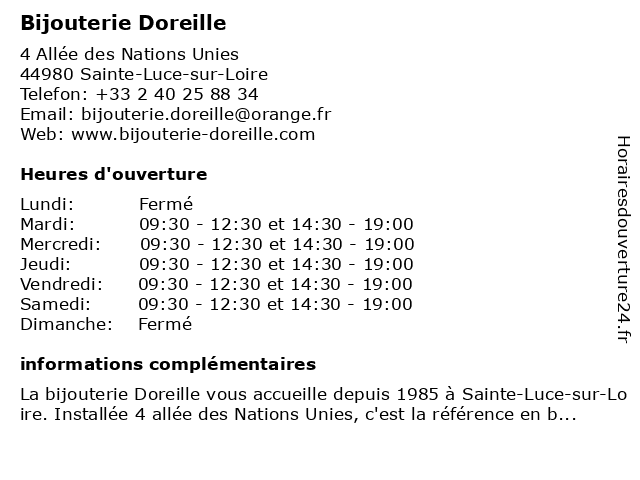 Bijouterie Doreille

4 Allée des Nations Unies
44980 Sainte-Luce-sur-Loire
Telefon: +33 2 40 25 88 34
Email: bijouterie.doreille@orange.fr
Web: www.bijouterie-doreille.com

Heures d'ouverture

| | |
|---|---|
| Lundi: | Fermé |
| Mardi: | 09:30 - 12:30 et 14:30 - 19:00 |
| Mercredi: | 09:30 - 12:30 et 14:30 - 19:00 |
| Jeudi: | 09:30 - 12:30 et 14:30 - 19:00 |
| Vendredi: | 09:30 - 12:30 et 14:30 - 19:00 |
| Samedi: | 09:30 - 12:30 et 14:30 - 19:00 |
| Dimanche: | Fermé |

informations complémentaires

La bijouterie Doreille vous accueille depuis 1985 à Sainte-Luce-sur-Loire. Installée 4 allée des Nations Unies, c'est la référence en b...

Horairesdouverture24.fr